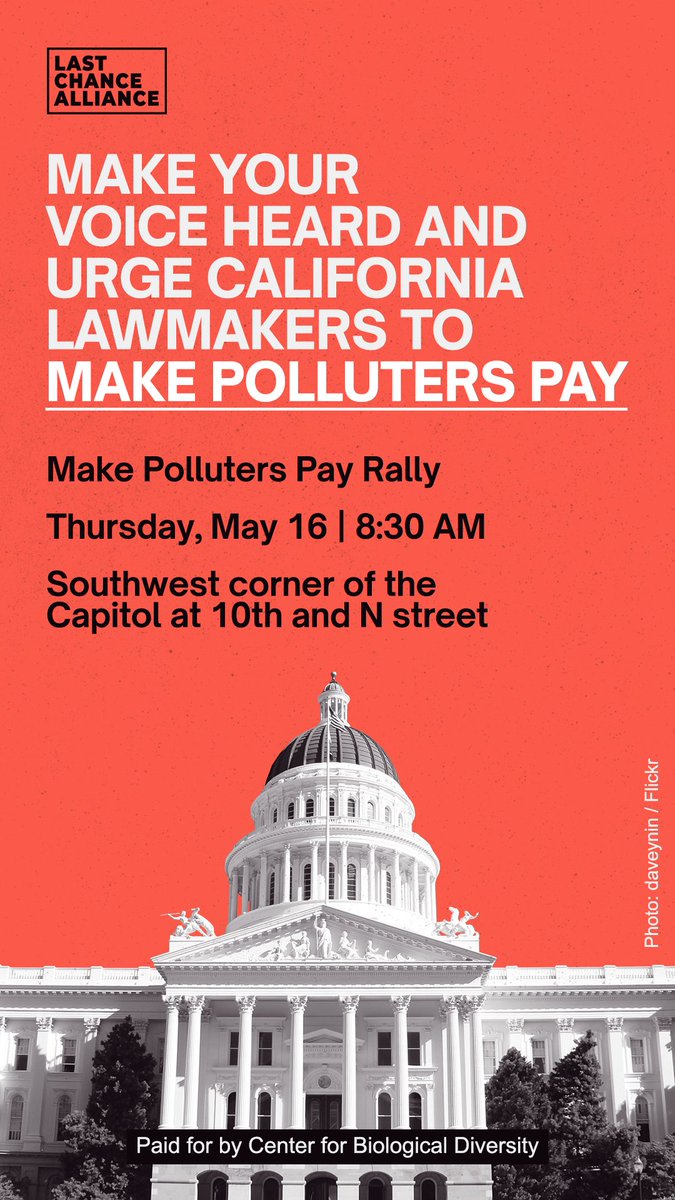 LAST CHANCE ALLIANCE

MAKE YOUR VOICE HEARD AND URGE CALIFORNIA LAWMAKERS TO MAKE POLLUTERS PAY

Make Polluters Pay Rally

Thursday, May 16 | 8:30 AM

Southwest corner of the Capitol at 10th and N street

Photo: daveynin / Flickr

Paid for by Center for Biological Diversity